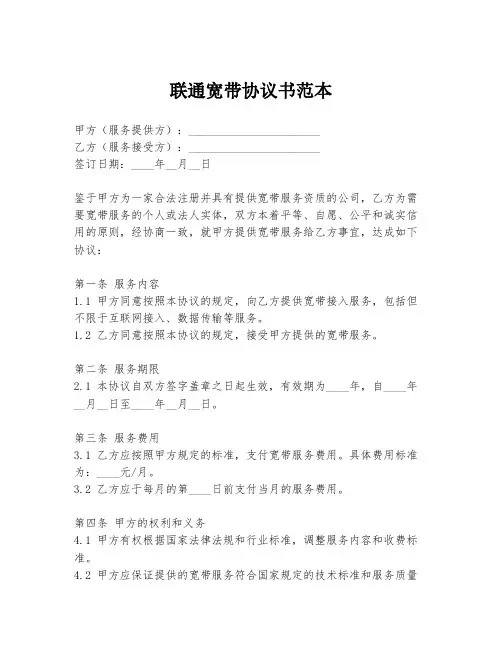 联通宽带协议书范本

甲方（服务提供方）：________________________
乙方（服务接受方）：________________________
签订日期：____年__月__日

鉴于甲方为一家合法注册并具有提供宽带服务资质的公司，乙方为需要宽带服务的个人或法人实体，双方本着平等、自愿、公平和诚实信用的原则，经协商一致，就甲方提供宽带服务给乙方事宜，达成如下协议：

第一条 服务内容
1.1 甲方同意按照本协议的规定，向乙方提供宽带接入服务，包括但不限于互联网接入、数据传输等服务。
1.2 乙方同意按照本协议的规定，接受甲方提供的宽带服务。

第二条 服务期限
2.1 本协议自双方签字盖章之日起生效，有效期为____年，自____年__月__日至____年__月__日。

第三条 服务费用
3.1 乙方应按照甲方规定的标准，支付宽带服务费用。具体费用标准为：____元/月。
3.2 乙方应于每月的第____日前支付当月的服务费用。

第四条 甲方的权利和义务
4.1 甲方有权根据国家法律法规和行业标准，调整服务内容和收费标准。
4.2 甲方应保证提供的宽带服务符合国家规定的技术标准和服务质量